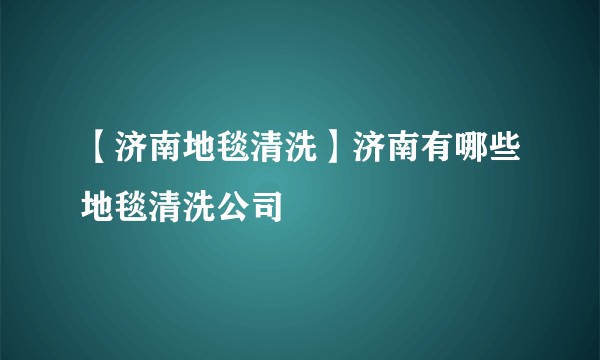 【济南地毯清洗】济南有哪些地毯清洗公司